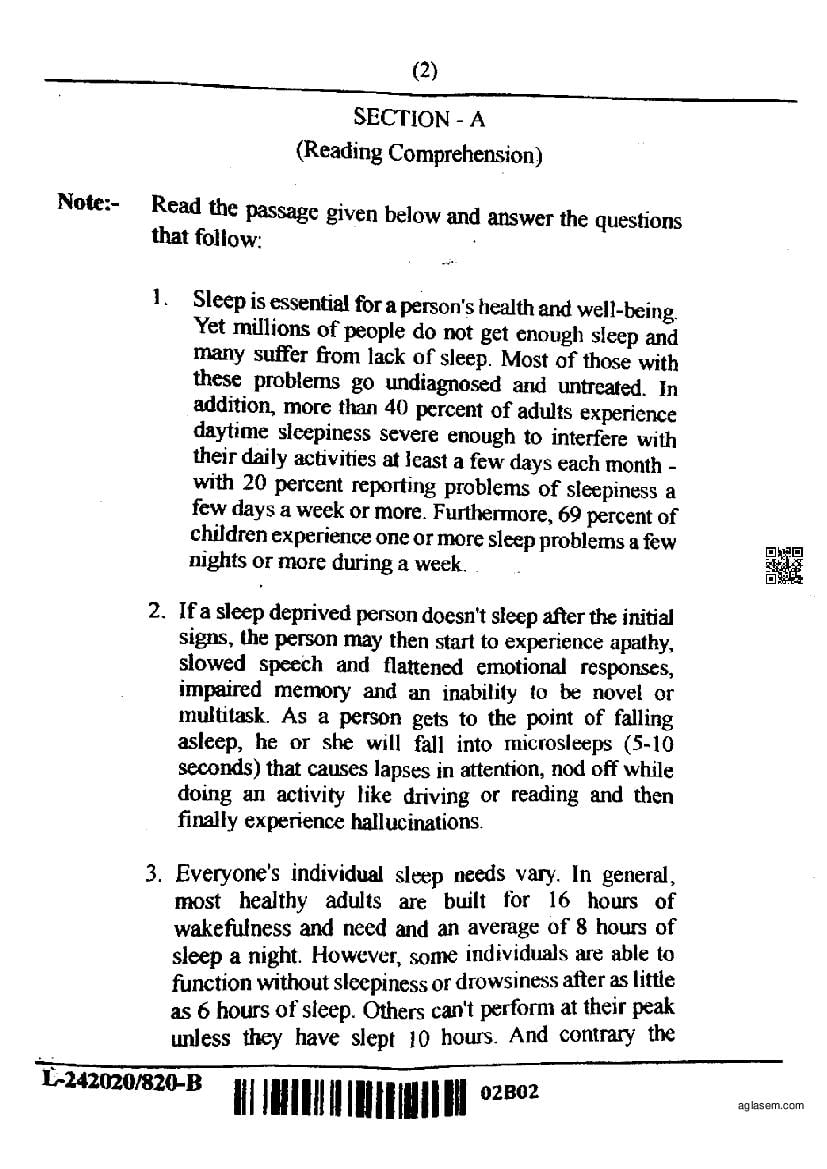 (2)

SECTION - A

(Reading Comprehension)

Note:- Read the passage given below and answer the questions that follow:

1. Sleep is essential for a person's health and well-being. Yet millions of people do not get enough sleep and many suffer from lack of sleep. Most of those with these problems go undiagnosed and untreated. In addition, more than 40 percent of adults experience daytime sleepiness severe enough to interfere with their daily activities at least a few days each month - with 20 percent reporting problems of sleepiness a few days a week or more. Furthermore, 69 percent of children experience one or more sleep problems a few nights or more during a week.

2. If a sleep deprived person doesn't sleep after the initial signs, the person may then start to experience apathy, slowed speech and flattened emotional responses, impaired memory and an inability to be novel or multitask. As a person gets to the point of falling asleep, he or she will fall into microsleeps (5-10 seconds) that causes lapses in attention, nod off while doing an activity like driving or reading and then finally experience hallucinations.

3. Everyone's individual sleep needs vary. In general, most healthy adults are built for 16 hours of wakefulness and need and an average of 8 hours of sleep a night. However, some individuals are able to function without sleepiness or drowsiness after as little as 6 hours of sleep. Others can't perform at their peak unless they have slept 10 hours. And contrary the

L-242020/820-B 02B02

aglasem.com